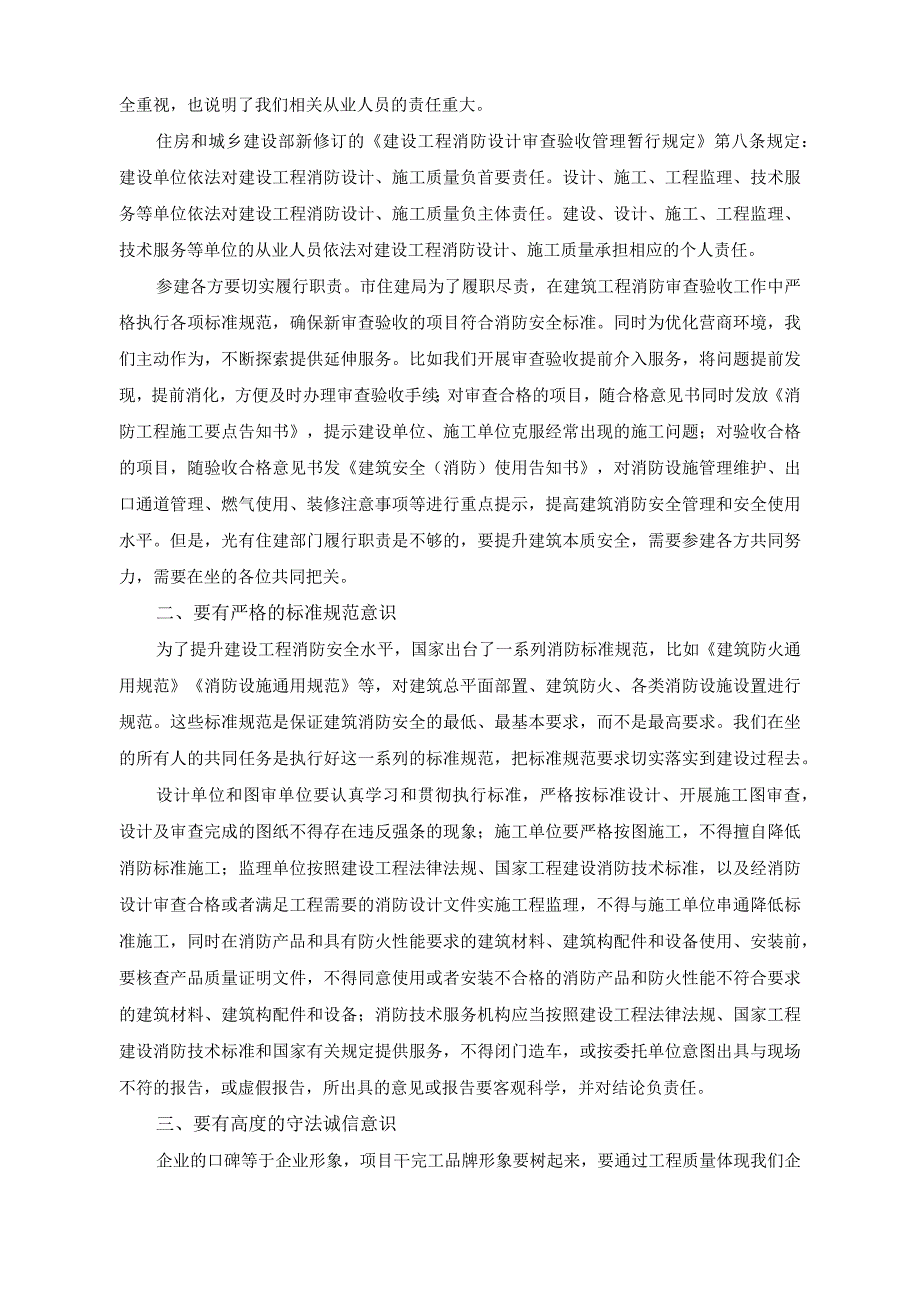 全重视，也说明了我们相关从业人员的责任重大。

住房和城乡建设部新修订的《建设工程消防设计审查验收管理暂行规定》第八条规定：建设单位依法对建设工程消防设计、施工质量负首要责任。设计、施工、工程监理、技术服务等单位依法对建设工程消防设计、施工质量负主体责任。建设、设计、施工、工程监理、技术服务等单位的从业人员依法对建设工程消防设计、施工质量承担相应的个人责任。

参建各方要切实履行职责。市住建局为了履职尽责，在建筑工程消防审查验收工作中严格执行各项标准规范，确保新审查验收的项目符合消防安全标准。同时为优化营商环境，我们主动作为，不断探索提供延伸服务。比如我们开展审查验收提前介入服务，将问题提前发现，提前消化，方便及时办理审查验收手续；对审查合格的项目，随合格意见书同时发放《消防工程施工要点告知书》，提示建设单位、施工单位克服经常出现的施工问题；对验收合格的项目，随验收合格意见书发《建筑安全（消防）使用告知书》，对消防设施管理维护、出口通道管理、燃气使用、装修注意事项等进行重点提示，提高建筑消防安全管理和安全使用水平。但是，光有住建部门履行职责是不够的，要提升建筑本质安全，需要参建各方共同努力，需要在坐的各位共同把关。

二、要有严格的标准规范意识

为了提升建设工程消防安全水平，国家出台了一系列消防标准规范，比如《建筑防火通用规范》《消防设施通用规范》等，对建筑总平面部置、建筑防火、各类消防设施设置进行规范。这些标准规范是保证建筑消防安全的最低、最基本要求，而不是最高要求。我们在坐的所有人的共同任务是执行好这一系列的标准规范，把标准规范要求切实落实到建设过程去。

设计单位和图审单位要认真学习和贯彻执行标准，严格按标准设计、开展施工图审查，设计及审查完成的图纸不得存在违反强条的现象；施工单位要严格按图施工，不得擅自降低消防标准施工；监理单位按照建设工程法律法规、国家工程建设消防技术标准，以及经消防设计审查合格或者满足工程需要的消防设计文件实施工程监理，不得与施工单位串通降低标准施工，同时在消防产品和具有防火性能要求的建筑材料、建筑构配件和设备使用、安装前，要核查产品质量证明文件，不得同意使用或者安装不合格的消防产品和防火性能不符合要求的建筑材料、建筑构配件和设备；消防技术服务机构应当按照建设工程法律法规、国家工程建设消防技术标准和国家有关规定提供服务，不得闭门造车，或按委托单位意图出具与现场不符的报告，或虚假报告，所出具的意见或报告要客观科学，并对结论负责任。

三、要有高度的守法诚信意识

企业的口碑等于企业形象，项目干完工品牌形象要树起来，要通过工程质量体现我们企